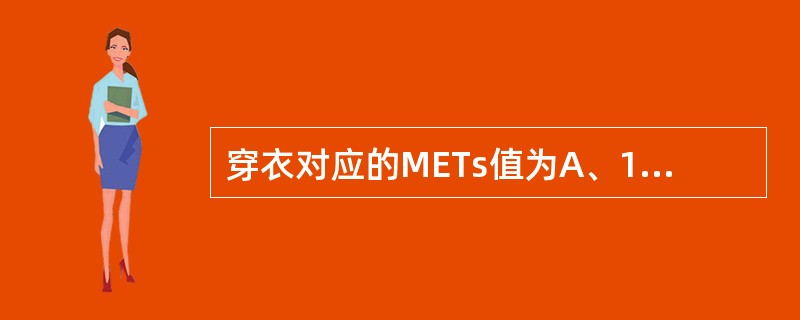 穿衣对应的METs值为A、1...